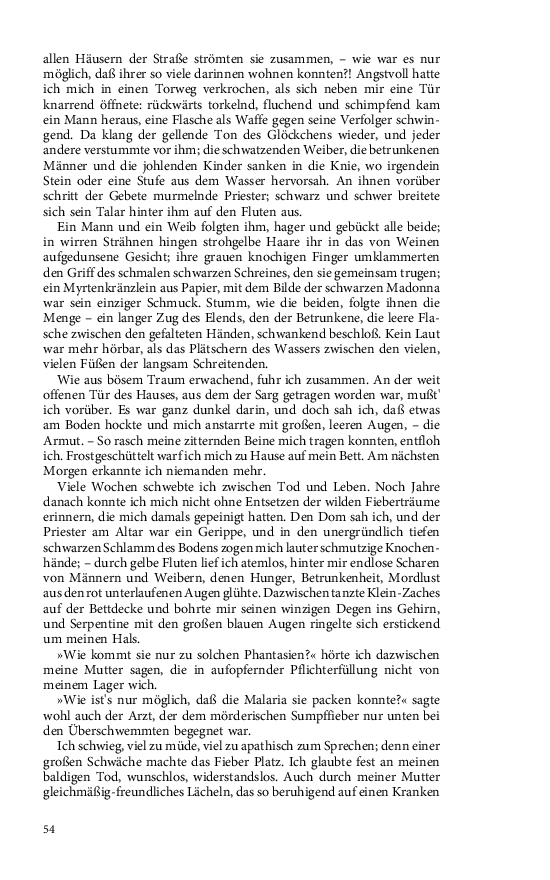 allen Häusern der Straße strömten sie zusammen, – wie war es nur möglich, daß ihrer so viele darinnen wohnen konnten?! Angstvoll hatte ich mich in einen Torweg verkrochen, als sich neben mir eine Tür knarrend öffnete: rückwärts torkelnd, fluchend und schimpfend kam ein Mann heraus, eine Flasche als Waffe gegen seine Verfolger schwingend. Da klang der gellende Ton des Glöckchens wieder, und jeder andere verstummte vor ihm; die schwatzenden Weiber, die betrunkenen Männer und die johlenden Kinder sanken in die Knie, wo irgendein Stein oder eine Stufe aus dem Wasser hervorsah. An ihnen vorüber schritt der Gebete murmelnde Priester; schwarz und schwer breitete sich sein Talar hinter ihm auf den Fluten aus.

Ein Mann und ein Weib folgten ihm, hager und gebückt alle beide; in wirren Strähnen hingen strohgelbe Haare ihr in das von Weinen aufgedunsene Gesicht; ihre grauen knochigen Finger umklammerten den Griff des schmalen schwarzen Schreines, den sie gemeinsam trugen; ein Myrtenkränzlein aus Papier, mit dem Bilde der schwarzen Madonna war sein einziger Schmuck. Stumm, wie die beiden, folgte ihnen die Menge – ein langer Zug des Elends, den der Betrunkene, die leere Flasche zwischen den gefalteten Händen, schwankend beschloß. Kein Laut war mehr hörbar, als das Plätschern des Wassers zwischen den vielen, vielen Füßen der langsam Schreitenden.

Wie aus bösem Traum erwachend, fuhr ich zusammen. An der weit offenen Tür des Hauses, aus dem der Sarg getragen worden war, mußt' ich vorüber. Es war ganz dunkel darin, und doch sah ich, daß etwas am Boden hockte und mich anstarrte mit großen, leeren Augen, – die Armut. – So rasch meine zitternden Beine mich tragen konnten, entfloh ich. Frostgeschüttelt warf ich mich zu Hause auf mein Bett. Am nächsten Morgen erkannte ich niemanden mehr.

Viele Wochen schwebte ich zwischen Tod und Leben. Noch Jahre danach konnte ich mich nicht ohne Entsetzen der wilden Fieberträume erinnern, die mich damals gepeinigt hatten. Den Dom sah ich, und der Priester am Altar war ein Gerippe, und in den unergründlich tiefen schwarzen Schlamm des Bodens zogen mich lauter schmutzige Knochenhände; – durch gelbe Fluten lief ich atemlos, hinter mir endlose Scharen von Männern und Weibern, denen Hunger, Betrunkenheit, Mordlust aus den rot unterlaufenen Augen glühte. Dazwischen tanzte Klein-Zaches auf der Bettdecke und bohrte mir seinen winzigen Degen ins Gehirn, und Serpentine mit den großen blauen Augen ringelte sich erstickend um meinen Hals.

»Wie kommt sie nur zu solchen Phantasien?« hörte ich dazwischen meine Mutter sagen, die in aufopfernder Pflichterfüllung nicht von meinem Lager wich.

»Wie ist's nur möglich, daß die Malaria sie packen konnte?« sagte wohl auch der Arzt, der dem mörderischen Sumpffieber nur unten bei den Überschwemmten begegnet war.

Ich schwieg, viel zu müde, viel zu apathisch zum Sprechen; denn einer großen Schwäche machte das Fieber Platz. Ich glaubte fest an meinen baldigen Tod, wunschlos, widerstandslos. Auch durch meiner Mutter gleichmäßig-freundliches Lächeln, das so beruhigend auf einen Kranken

54